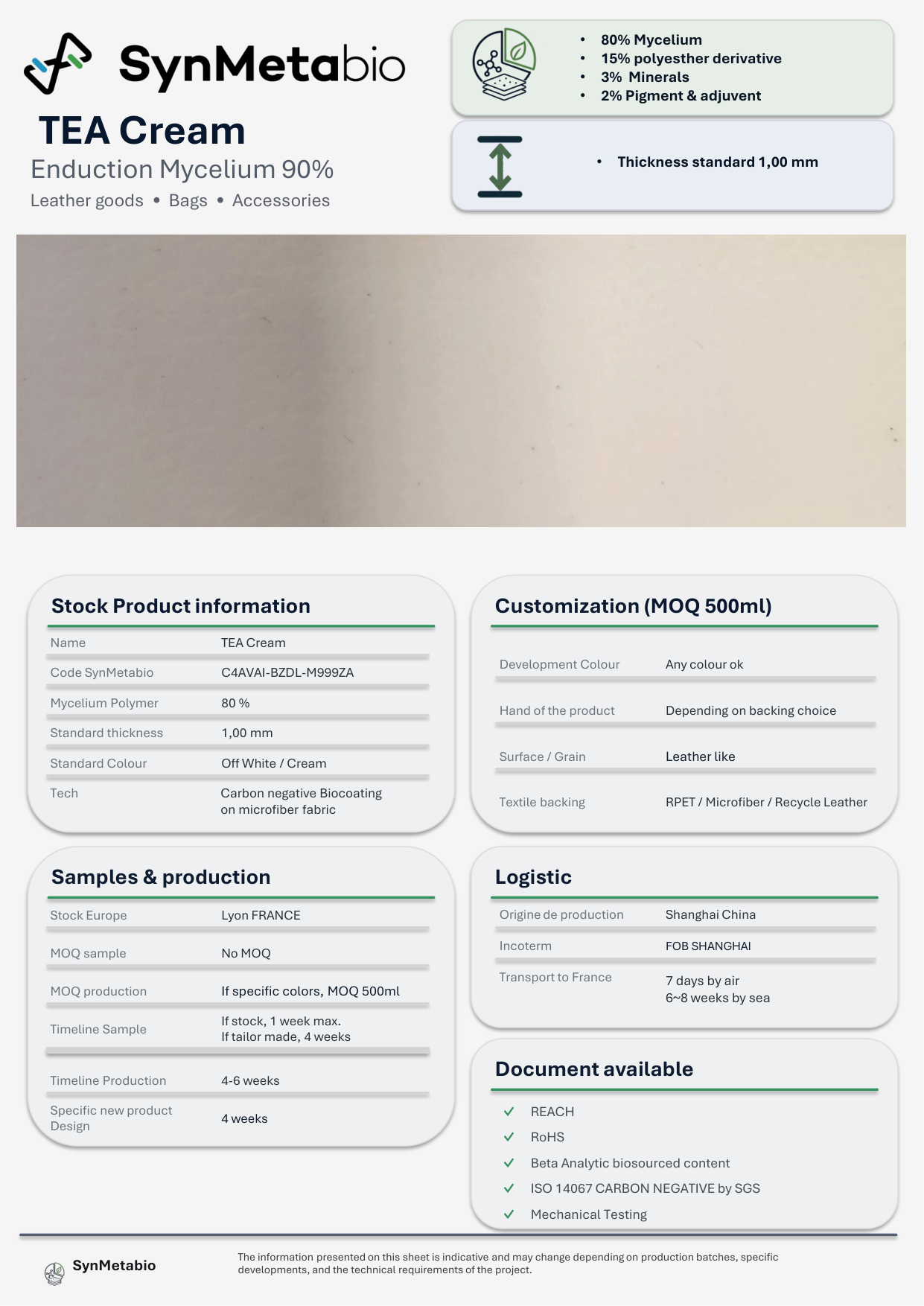 SynMetabio

TEA Cream

Enduction Mycelium 90%

Leather goods • Bags • Accessories

• 80% Mycelium
• 15% polyesther derivative
• 3% Minerals
• 2% Pigment & adjuvent

• Thickness standard 1,00 mm

Stock Product information

Name TEA Cream
Code SynMetabio C4AVAI-BZDL-M999ZA
Mycelium Polymer 80 %
Standard thickness 1,00 mm
Standard Colour Off White / Cream
Tech Carbon negative Biocoating on microfiber fabric

Samples & production

Stock Europe Lyon FRANCE
MOQ sample No MOQ
MOQ production If specific colors, MOQ 500ml
Timeline Sample If stock, 1 week max. If tailor made, 4 weeks
Timeline Production 4-6 weeks
Specific new product Design 4 weeks

Customization (MOQ 500ml)

Development Colour Any colour ok
Hand of the product Depending on backing choice
Surface / Grain Leather like
Textile backing RPET / Microfiber / Recycle Leather

Logistic

Origine de production Shanghai China
Incoterm FOB SHANGHAI
Transport to France 7 days by air
6~8 weeks by sea

Document available

✓ REACH
✓ RoHS
✓ Beta Analytic biosourced content
✓ ISO 14067 CARBON NEGATIVE by SGS
✓ Mechanical Testing

SynMetabio

The information presented on this sheet is indicative and may change depending on production batches, specific developments, and the technical requirements of the project.